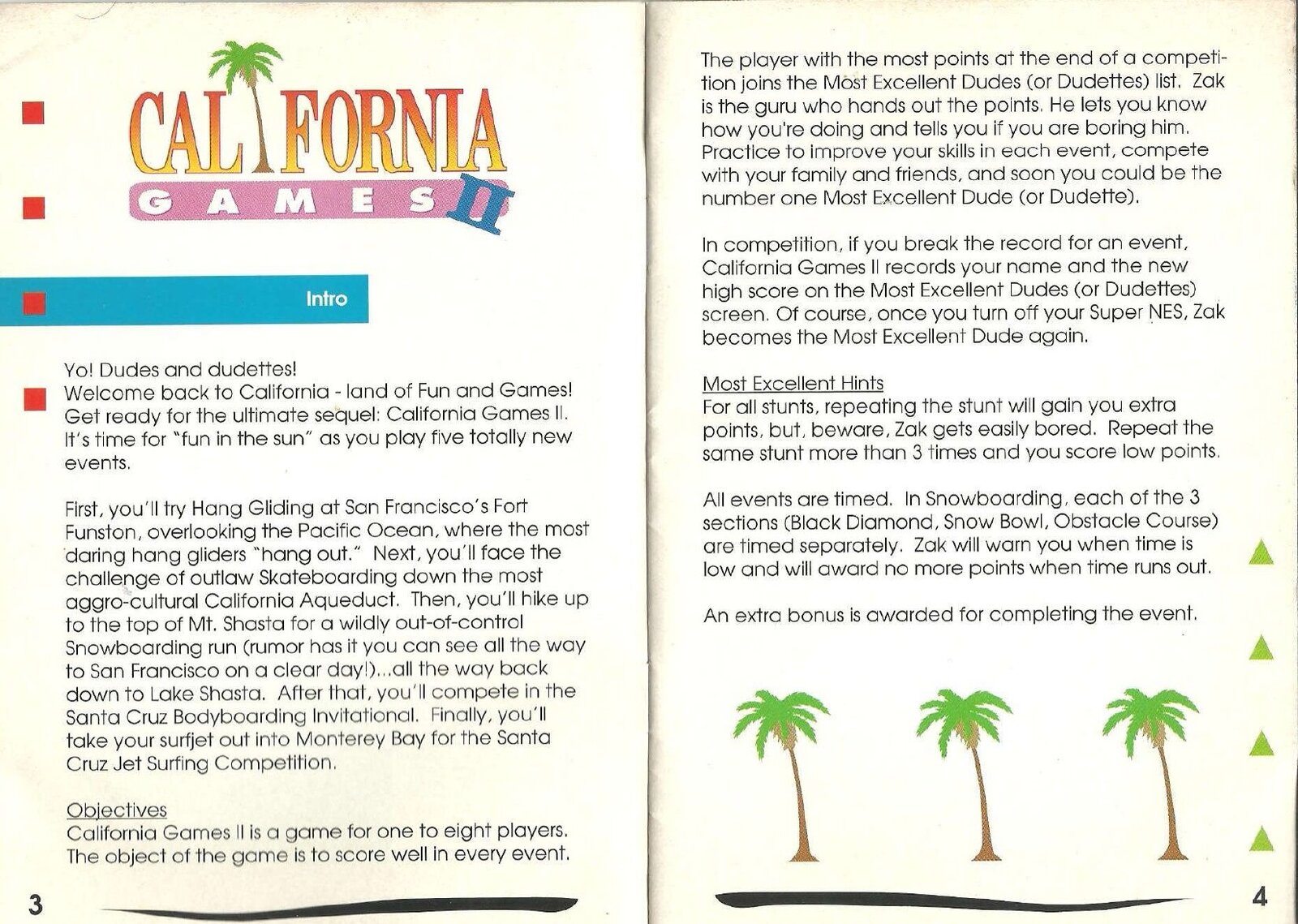 CALIFORNIA GAMES II

Intro

Yo! Dudes and dudettes!
Welcome back to California - land of Fun and Games! Get ready for the ultimate sequel: California Games II. It's time for "fun in the sun" as you play five totally new events.

First, you'll try Hang Gliding at San Francisco's Fort Funston, overlooking the Pacific Ocean, where the most daring hang gliders "hang out." Next, you'll face the challenge of outlaw Skateboarding down the most aggro-cultural California Aqueduct. Then, you'll hike up to the top of Mt. Shasta for a wildly out-of-control Snowboarding run (rumor has it you can see all the way to San Francisco on a clear day!)...all the way back down to Lake Shasta. After that, you'll compete in the Santa Cruz Bodyboarding Invitational. Finally, you'll take your surfjet out into Monterey Bay for the Santa Cruz Jet Surfing Competition.

Objectives
California Games II is a game for one to eight players. The object of the game is to score well in every event.

3

The player with the most points at the end of a competition joins the Most Excellent Dudes (or Dudettes) list. Zak is the guru who hands out the points. He lets you know how you're doing and tells you if you are boring him. Practice to improve your skills in each event, compete with your family and friends, and soon you could be the number one Most Excellent Dude (or Dudette).

In competition, if you break the record for an event, California Games II records your name and the new high score on the Most Excellent Dudes (or Dudettes) screen. Of course, once you turn off your Super NES, Zak becomes the Most Excellent Dude again.

Most Excellent Hints
For all stunts, repeating the stunt will gain you extra points, but, beware, Zak gets easily bored. Repeat the same stunt more than 3 times and you score low points.

All events are timed. In Snowboarding, each of the 3 sections (Black Diamond, Snow Bowl, Obstacle Course) are timed separately. Zak will warn you when time is low and will award no more points when time runs out.

An extra bonus is awarded for completing the event.

4